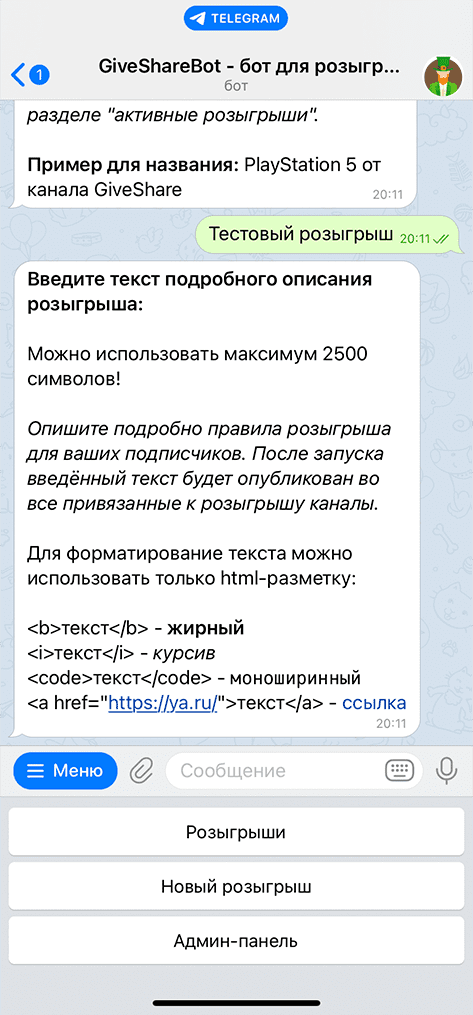 TELEGRAM

1

GiveShareBot - бот для розыгр...
бот

разделе "активные розыгрыши".

Пример для названия: PlayStation 5 от канала GiveShare 20:11

Тестовый розыгрыш 20:11

Введите текст подробного описания розыгрыша:

Можно использовать максимум 2500 символов!

Опишите подробно правила розыгрыша для ваших подписчиков. После запуска введённый текст будет опубликован во все привязанные к розыгрышу каналы.

Для форматирование текста можно использовать только html-разметку:

<b>текст</b> - жирный
<i>текст</i> - курсив
<code>текст</code> - моноширинный
<a href="https://ya.ru/">текст</a> - ссылка 20:11

Меню

Сообщение

Розыгрыши

Новый розыгрыш

Админ-панель